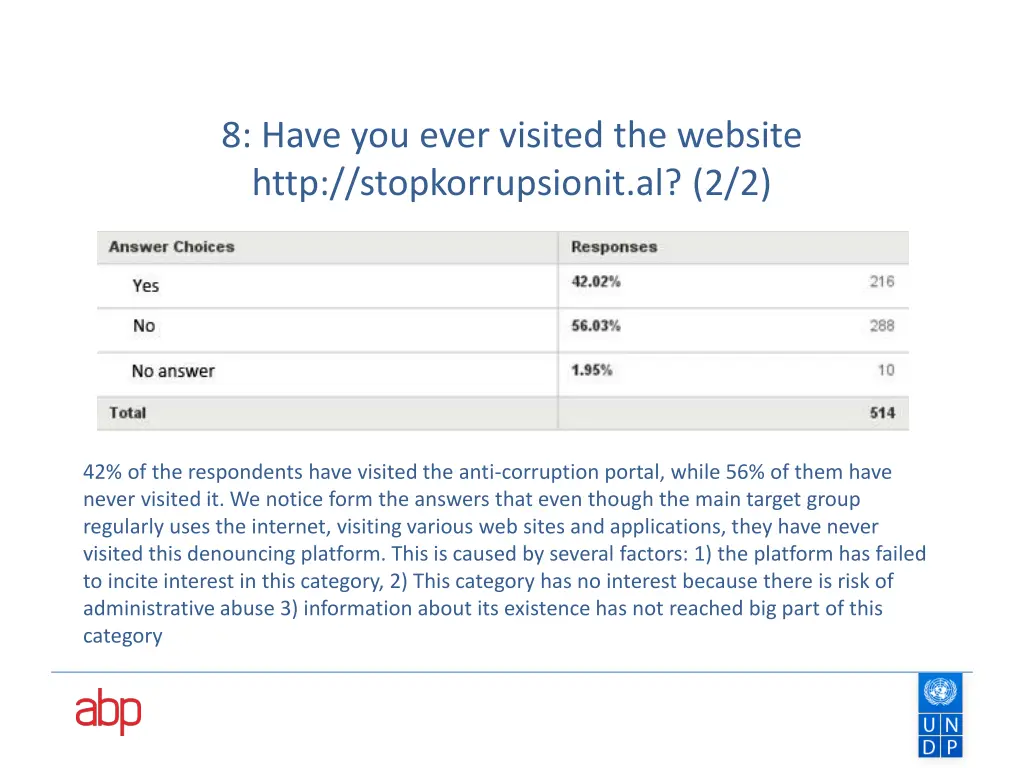 8: Have you ever visited the website http://stopkorrupsionit.al? (2/2)

| Answer Choices | Responses | |
|---|---|---|
| Yes | 42.02% | 216 |
| No | 56.03% | 288 |
| No answer | 1.95% | 10 |
| Total | | 514 |

42% of the respondents have visited the anti-corruption portal, while 56% of them have never visited it. We notice form the answers that even though the main target group regularly uses the internet, visiting various web sites and applications, they have never visited this denouncing platform. This is caused by several factors: 1) the platform has failed to incite interest in this category, 2) This category has no interest because there is risk of administrative abuse 3) information about its existence has not reached big part of this category

abp

U N
D P